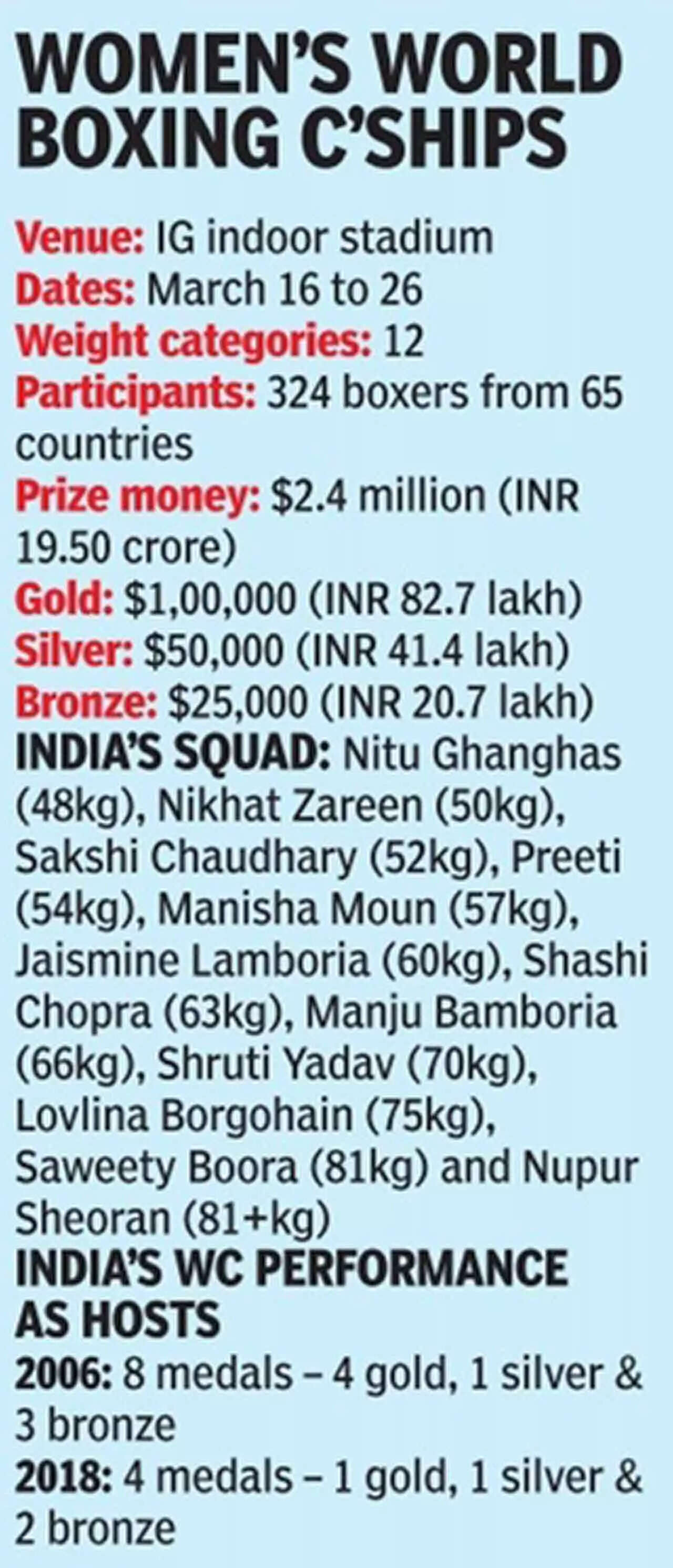 WOMEN'S WORLD BOXING C'SHIPS

Venue: IG indoor stadium
Dates: March 16 to 26
Weight categories: 12
Participants: 324 boxers from 65 countries
Prize money: \$2.4 million (INR 19.50 crore)
Gold: \$1,00,000 (INR 82.7 lakh)
Silver: \$50,000 (INR 41.4 lakh)
Bronze: \$25,000 (INR 20.7 lakh)
INDIA'S SQUAD: Nitu Ghanghas (48kg), Nikhat Zareen (50kg), Sakshi Chaudhary (52kg), Preeti (54kg), Manisha Moun (57kg), Jaismine Lamboria (60kg), Shashi Chopra (63kg), Manju Bamboria (66kg), Shruti Yadav (70kg), Lovlina Borgohain (75kg), Saweety Boora (81kg) and Nupur Sheoran (81+kg)
INDIA'S WC PERFORMANCE AS HOSTS
2006: 8 medals – 4 gold, 1 silver & 3 bronze
2018: 4 medals – 1 gold, 1 silver & 2 bronze